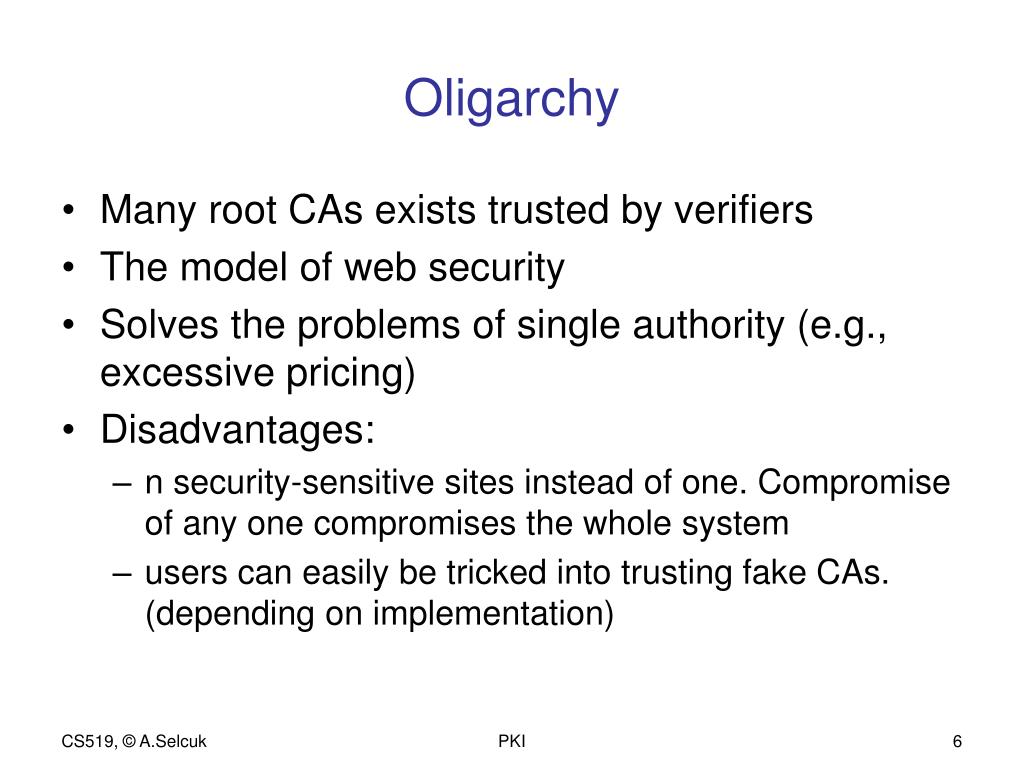 Oligarchy

• Many root CAs exists trusted by verifiers
• The model of web security
• Solves the problems of single authority (e.g., excessive pricing)
• Disadvantages:
– n security-sensitive sites instead of one. Compromise of any one compromises the whole system
– users can easily be tricked into trusting fake CAs. (depending on implementation)

CS519, © A.Selcuk

PKI

6